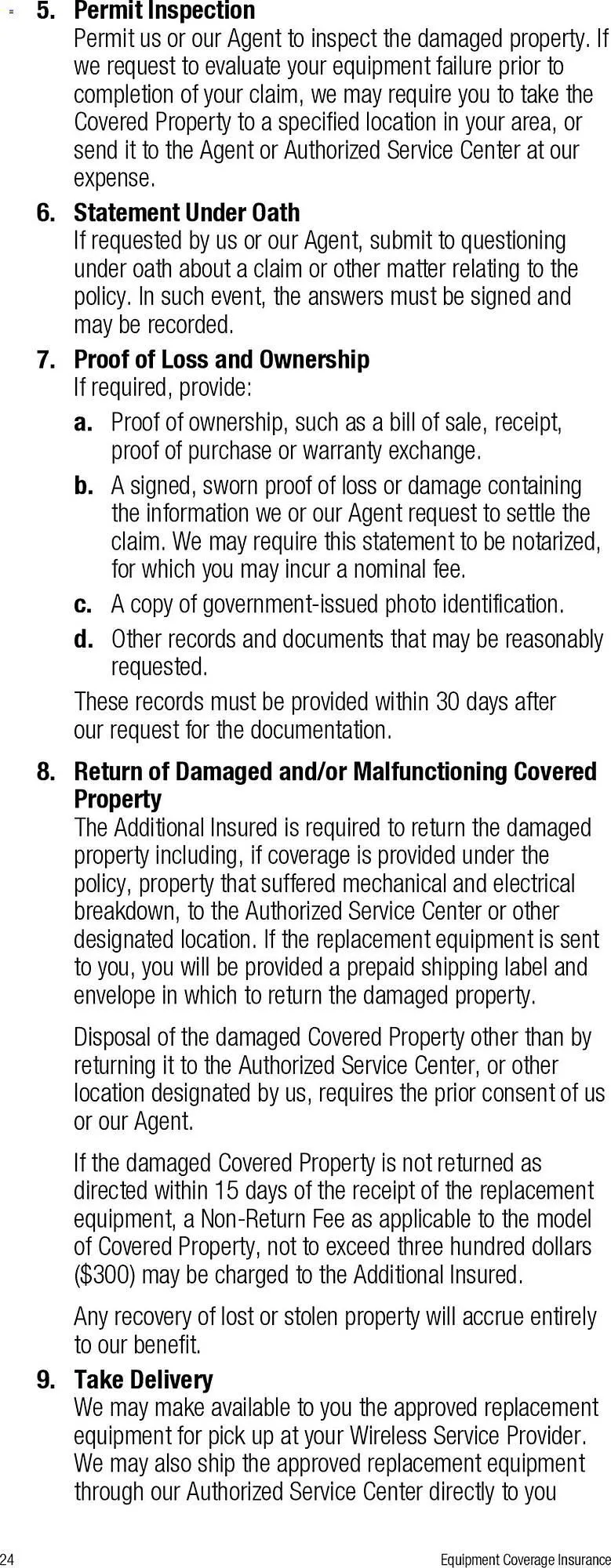 5. Permit Inspection
Permit us or our Agent to inspect the damaged property. If we request to evaluate your equipment failure prior to completion of your claim, we may require you to take the Covered Property to a specified location in your area, or send it to the Agent or Authorized Service Center at our expense.

6. Statement Under Oath
If requested by us or our Agent, submit to questioning under oath about a claim or other matter relating to the policy. In such event, the answers must be signed and may be recorded.

7. Proof of Loss and Ownership
If required, provide:

a. Proof of ownership, such as a bill of sale, receipt, proof of purchase or warranty exchange.

b. A signed, sworn proof of loss or damage containing the information we or our Agent request to settle the claim. We may require this statement to be notarized, for which you may incur a nominal fee.

c. A copy of government-issued photo identification.

d. Other records and documents that may be reasonably requested.

These records must be provided within 30 days after our request for the documentation.

8. Return of Damaged and/or Malfunctioning Covered Property
The Additional Insured is required to return the damaged property including, if coverage is provided under the policy, property that suffered mechanical and electrical breakdown, to the Authorized Service Center or other designated location. If the replacement equipment is sent to you, you will be provided a prepaid shipping label and envelope in which to return the damaged property.

Disposal of the damaged Covered Property other than by returning it to the Authorized Service Center, or other location designated by us, requires the prior consent of us or our Agent.

If the damaged Covered Property is not returned as directed within 15 days of the receipt of the replacement equipment, a Non-Return Fee as applicable to the model of Covered Property, not to exceed three hundred dollars ($300) may be charged to the Additional Insured.

Any recovery of lost or stolen property will accrue entirely to our benefit.

9. Take Delivery
We may make available to you the approved replacement equipment for pick up at your Wireless Service Provider. We may also ship the approved replacement equipment through our Authorized Service Center directly to you

24 Equipment Coverage Insurance